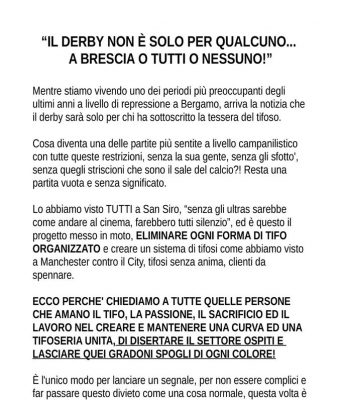 “IL DERBY NON È SOLO PER QUALCUNO... A BRESCIA O TUTTI O NESSUNO!”

Mentre stiamo vivendo uno dei periodi più preoccupanti degli ultimi anni a livello di repressione a Bergamo, arriva la notizia che il derby sarà solo per chi ha sottoscritto la tessera del tifoso.

Cosa diventa una delle partite più sentite a livello campanilistico con tutte queste restrizioni, senza la sua gente, senza gli sfotto', senza quegli striscioni che sono il sale del calcio?! Resta una partita vuota e senza significato.

Lo abbiamo visto TUTTI a San Siro, "senza gli ultras sarebbe come andare al cinema, farebbero tutti silenzio", ed è questo il progetto messo in moto, ELIMINARE OGNI FORMA DI TIFO ORGANIZZATO e creare un sistema di tifosi come abbiamo visto a Manchester contro il City, tifosi senza anima, clienti da spennare.

ECCO PERCHE' CHIEDIAMO A TUTTE QUELLE PERSONE CHE AMANO IL TIFO, LA PASSIONE, IL SACRIFICIO ED IL LAVORO NEL CREARE E MANTENERE UNA CURVA ED UNA TIFOSERIA UNITA, DI DISERTARE IL SETTORE OSPITI E LASCIARE QUEI GRADONI SPOGLI DI OGNI COLORE!

È l'unico modo per lanciare un segnale, per non essere complici e far passare questo divieto come una cosa normale, questa volta è